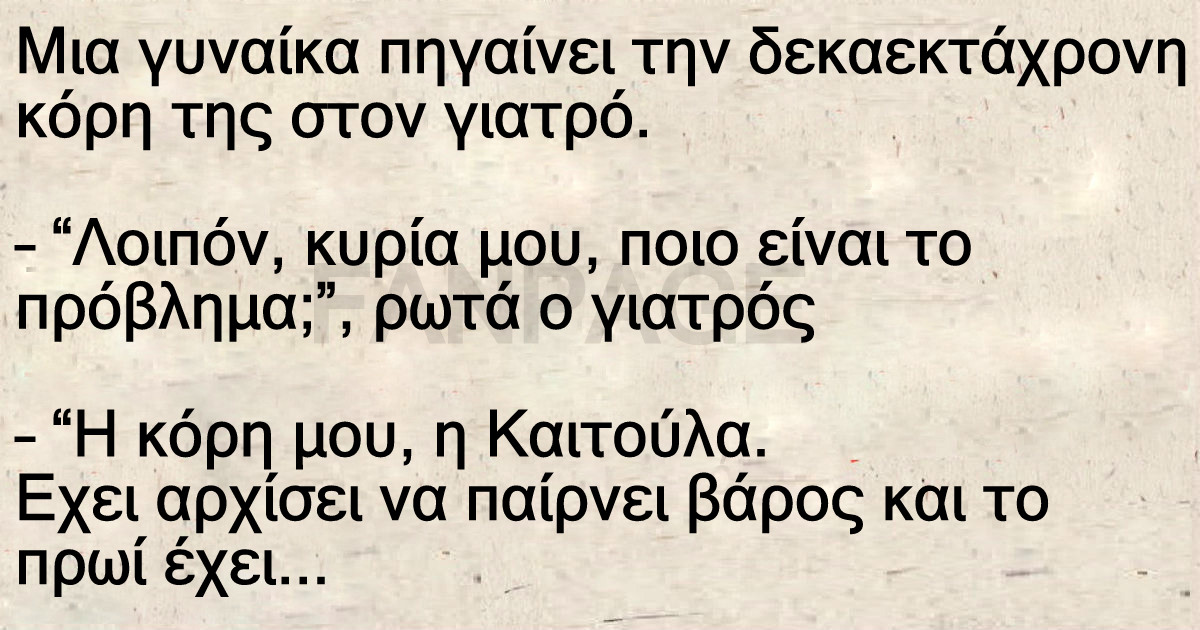 Μια γυναίκα πηγαίνει την δεκαεκτάχρονη κόρη της στον γιατρό.

- “Λοιπόν, κυρία μου, ποιο είναι το πρόβλημα;”, ρωτά ο γιατρός

- “Η κόρη μου, η Καιτούλα. Εχει αρχίσει να παίρνει βάρος και το πρωί έχει...

FANPAGE